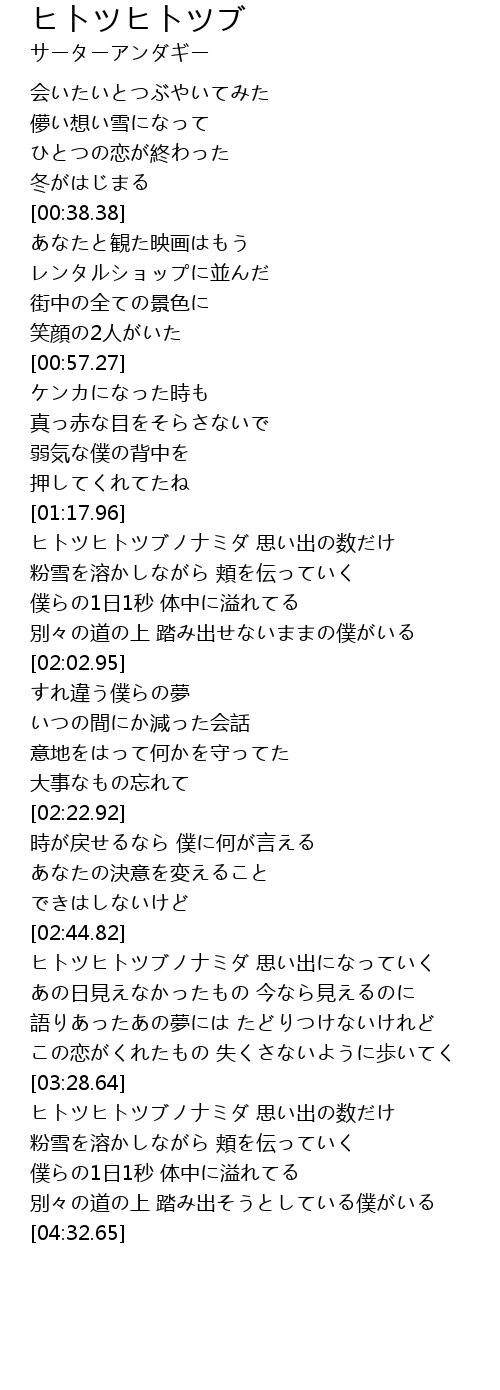 ヒトツヒトツブ
サーターアンダギー

会いたいとつぶやいてみた
儚い想い雪になって
ひとつの恋が終わった
冬がはじまる
[00:38.38]
あなたと観た映画はもう
レンタルショップに並んだ
街中の全ての景色に
笑顔の2人がいた
[00:57.27]
ケンカになった時も
真っ赤な目をそらさないで
弱気な僕の背中を
押してくれてたね
[01:17.96]
ヒトツヒトツブノナミダ 思い出の数だけ
粉雪を溶かしながら 頬を伝っていく
僕らの1日1秒 体中に溢れてる
別々の道の上 踏み出せないままの僕がいる
[02:02.95]
すれ違う僕らの夢
いつの間にか減った会話
意地をはって何かを守ってた
大事なもの忘れて
[02:22.92]
時が戻せるなら 僕に何が言える
あなたの決意を変えること
できはしないけど
[02:44.82]
ヒトツヒトツブノナミダ 思い出になっていく
あの日見えなかったもの 今なら見えるのに
語りあったあの夢には たどりつけないけれど
この恋がくれたもの 失くさないように歩いてく
[03:28.64]
ヒトツヒトツブノナミダ 思い出の数だけ
粉雪を溶かしながら 頬を伝っていく
僕らの1日1秒 体中に溢れてる
別々の道の上 踏み出そうとしている僕がいる
[04:32.65]